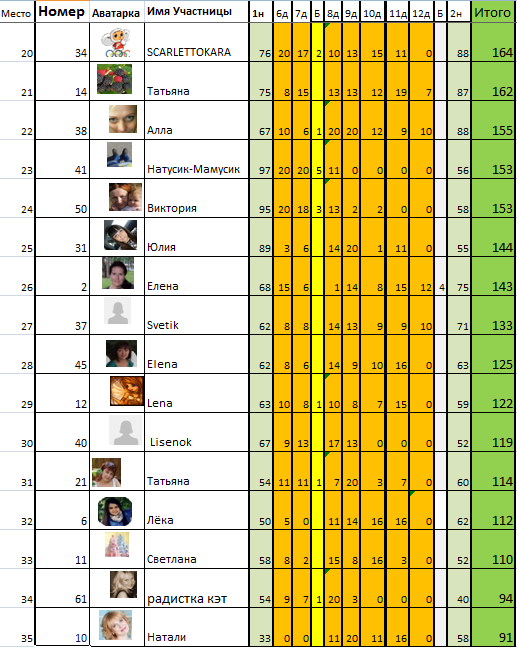 | Место | Номер | Аватарка | Имя Участницы | 1н | 6д | 7д | Б | 8д | 9д | 10д | 11д | 12д | Б | 2н | Итого |
|---|---|---|---|---|---|---|---|---|---|---|---|---|---|---|---|
| 20 | 34 | | SCARLETTOKARA | 76 | 20 | 17 | 2 | 10 | 13 | 15 | 11 | 0 | | 88 | 164 |
| 21 | 14 | | Татьяна | 75 | 8 | 15 | | 13 | 13 | 12 | 19 | 7 | | 87 | 162 |
| 22 | 38 | | Алла | 67 | 10 | 6 | 1 | 20 | 20 | 12 | 9 | 10 | | 88 | 155 |
| 23 | 41 | | Натусик-Мамусик | 97 | 20 | 20 | 5 | 11 | 0 | 0 | 0 | 0 | | 56 | 153 |
| 24 | 50 | | Виктория | 95 | 20 | 18 | 3 | 13 | 2 | 2 | 0 | 0 | | 58 | 153 |
| 25 | 31 | | Юлия | 89 | 3 | 6 | | 14 | 20 | 1 | 11 | 0 | | 55 | 144 |
| 26 | 2 | | Елена | 68 | 15 | 6 | | 1 | 14 | 8 | 15 | 12 | 4 | 75 | 143 |
| 27 | 37 | | Svetik | 62 | 8 | 8 | | 14 | 13 | 9 | 9 | 10 | | 71 | 133 |
| 28 | 45 | | Elena | 62 | 8 | 6 | | 14 | 9 | 10 | 16 | 0 | | 63 | 125 |
| 29 | 12 | | Lena | 63 | 10 | 8 | 1 | 10 | 8 | 7 | 15 | 0 | | 59 | 122 |
| 30 | 40 | | Lisenok | 67 | 9 | 13 | | 17 | 13 | 0 | 0 | 0 | | 52 | 119 |
| 31 | 21 | | Татьяна | 54 | 11 | 11 | 1 | 7 | 20 | 3 | 7 | 0 | | 60 | 114 |
| 32 | 6 | | Лёка | 50 | 5 | 0 | | 11 | 14 | 16 | 16 | 0 | | 62 | 112 |
| 33 | 11 | | Светлана | 58 | 8 | 2 | | 15 | 8 | 16 | 3 | 0 | | 52 | 110 |
| 34 | 61 | | радистка кэт | 54 | 9 | 7 | 1 | 20 | 3 | 0 | 0 | 0 | | 40 | 94 |
| 35 | 10 | | Натали | 33 | 0 | 0 | | 11 | 20 | 11 | 16 | 0 | | 58 | 91 |